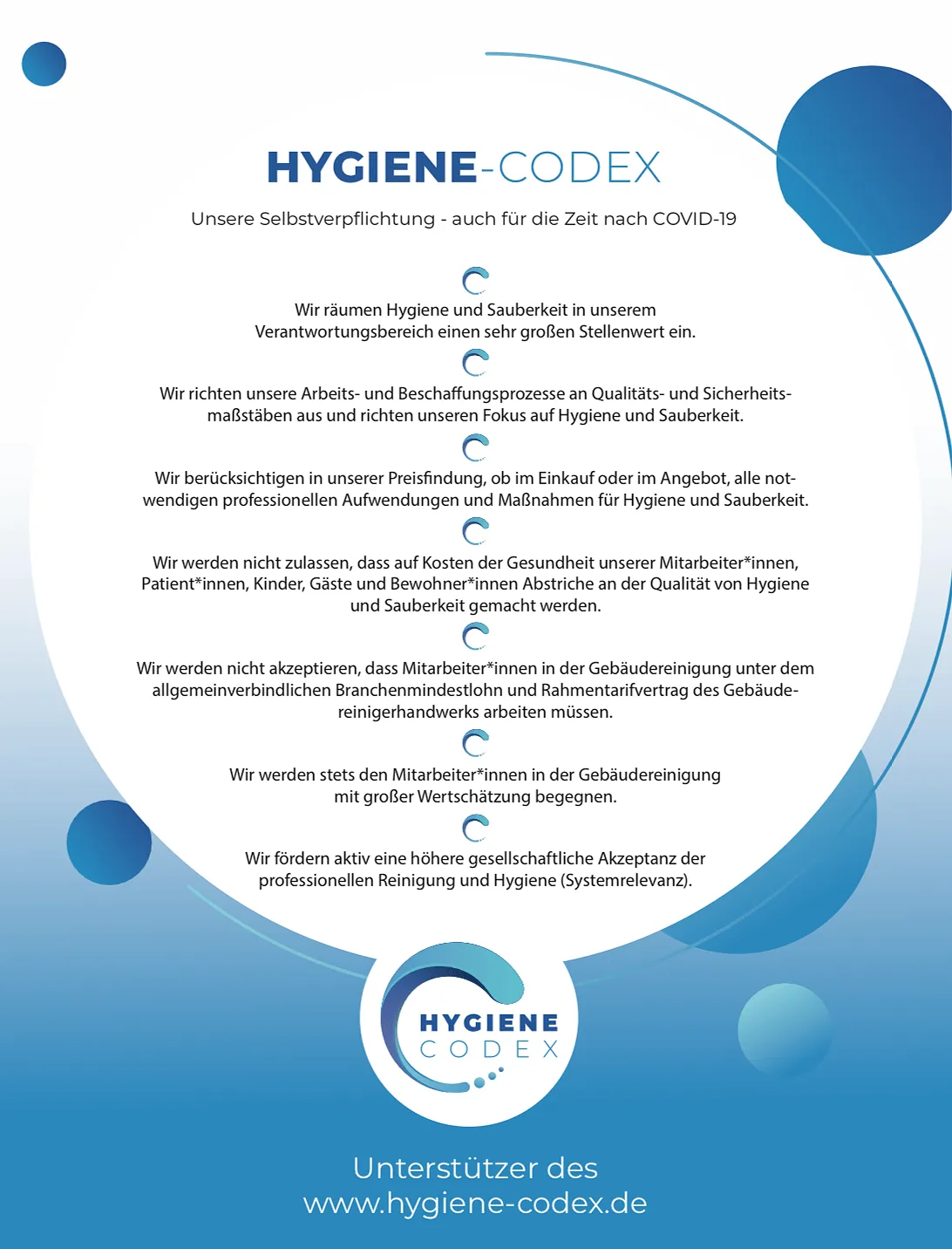 HYGIENE-CODEX

Unsere Selbstverpflichtung - auch für die Zeit nach COVID-19

Wir räumen Hygiene und Sauberkeit in unserem Verantwortungsbereich einen sehr großen Stellenwert ein.

Wir richten unsere Arbeits- und Beschaffungsprozesse an Qualitäts- und Sicherheitsmaßstäben aus und richten unseren Fokus auf Hygiene und Sauberkeit.

Wir berücksichtigen in unserer Preisfindung, ob im Einkauf oder im Angebot, alle notwendigen professionellen Aufwendungen und Maßnahmen für Hygiene und Sauberkeit.

Wir werden nicht zulassen, dass auf Kosten der Gesundheit unserer Mitarbeiter*innen, Patient*innen, Kinder, Gäste und Bewohner*innen Abstriche an der Qualität von Hygiene und Sauberkeit gemacht werden.

Wir werden nicht akzeptieren, dass Mitarbeiter*innen in der Gebäudereinigung unter dem allgemeinverbindlichen Branchenmindestlohn und Rahmentarifvertrag des Gebäudereinigerhandwerks arbeiten müssen.

Wir werden stets den Mitarbeiter*innen in der Gebäudereinigung mit großer Wertschätzung begegnen.

Wir fördern aktiv eine höhere gesellschaftliche Akzeptanz der professionellen Reinigung und Hygiene (Systemrelevanz).

HYGIENE
CODEX

Unterstützer des
www.hygiene-codex.de